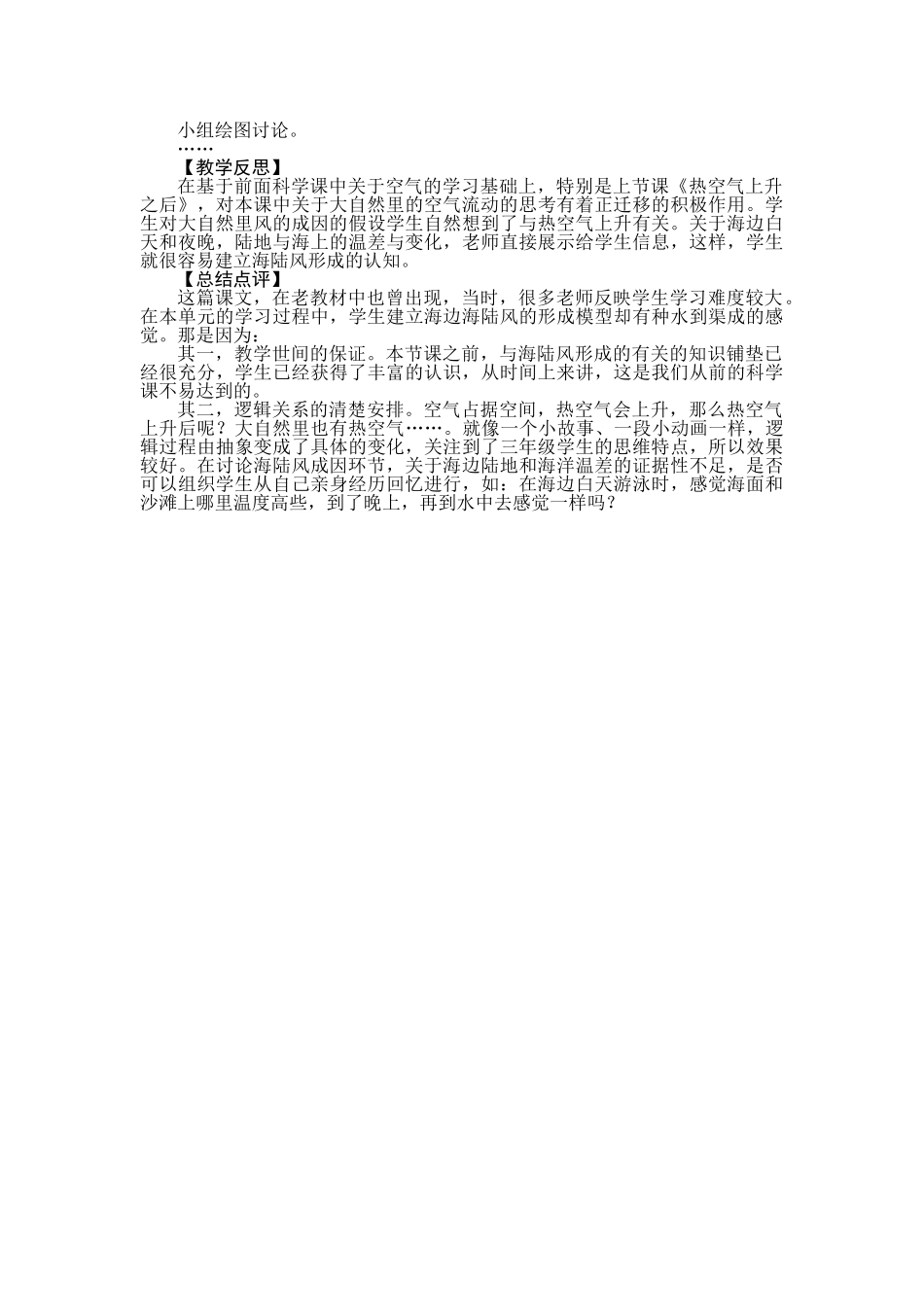 小组绘图讨论。

……

【教学反思】

在基于前面科学课中关于空气的学习基础上，特别是上节课《热空气上升之后》，对本课中关于大自然里的空气流动的思考有着正迁移的积极作用。学生对大自然里风的成因的假设学生自然想到了与热空气上升有关。关于海边白天和夜晚，陆地与海上的温差与变化，老师直接展示给学生信息，这样，学生就很容易建立海陆风形成的认知。

【总结点评】

这篇课文，在老教材中也曾出现，当时，很多老师反映学生学习难度较大。在本单元的学习过程中，学生建立海边海陆风的形成模型却有种水到渠成的感觉。那是因为：

其一，教学世间的保证。本节课之前，与海陆风形成的有关的知识铺垫已经很充分，学生已经获得了丰富的认识，从时间上来讲，这是我们从前的科学课不易达到的。

其二，逻辑关系的清楚安排。空气占据空间，热空气会上升，那么热空气上升后呢？大自然里也有热空气……。就像一个小故事、一段小动画一样，逻辑过程由抽象变成了具体的变化，关注到了三年级学生的思维特点，所以效果较好。在讨论海陆风成因环节，关于海边陆地和海洋温差的证据性不足，是否可以组织学生从自己亲身经历回忆进行，如：在海边白天游泳时，感觉海面和沙滩上哪里温度高些，到了晚上，再到水中去感觉一样吗？